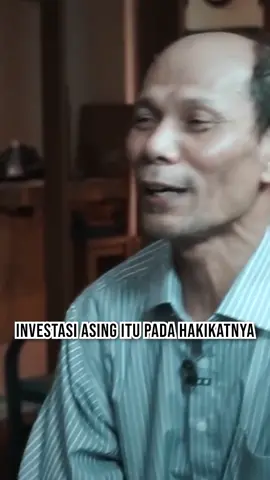 INVESTASI ASING ITU PADA HAKIKATNYA